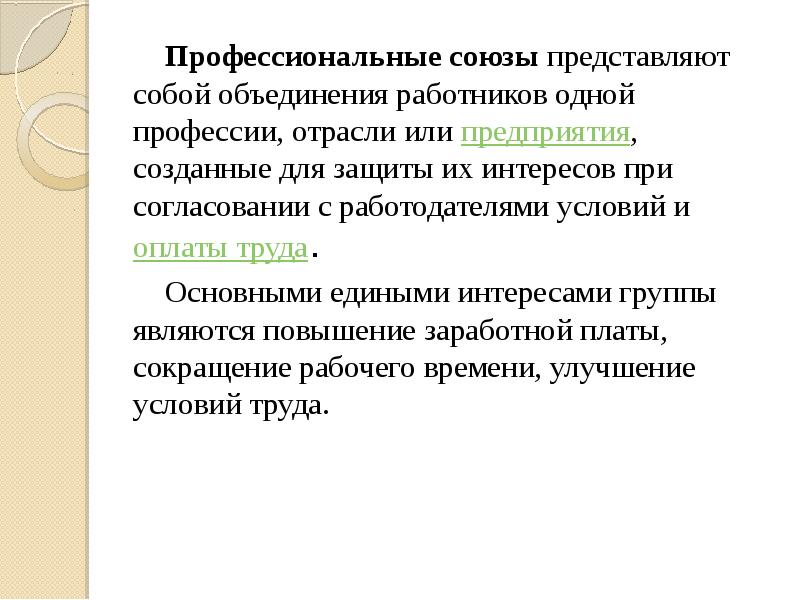 Профессиональные союзы представляют собой объединения работников одной профессии, отрасли или предприятия, созданные для защиты их интересов при согласовании с работодателями условий и оплаты труда.

Основными едиными интересами группы являются повышение заработной платы, сокращение рабочего времени, улучшение условий труда.